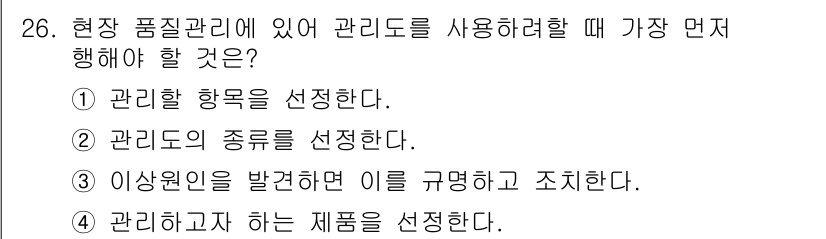 26. 현장 품질관리에 있어 관리도를 사용하려할 때 가장 먼저 행해야 할 것은?

① 관리할 항목을 선정한다.

② 관리도의 종류를 선정한다.

③ 이상원인을 발견하면 이를 규명하고 조치한다.

④ 관리하고자 하는 제품을 선정한다.